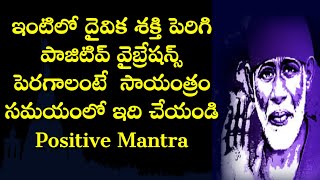 ఇంటిలో దైవిక శక్తి పెరిగి పాజిటివ్ వైబ్రేషన్స్ పెరగాలంటే సాయంత్రం సమయంలో ఇది చేయండి
Positive Mantra